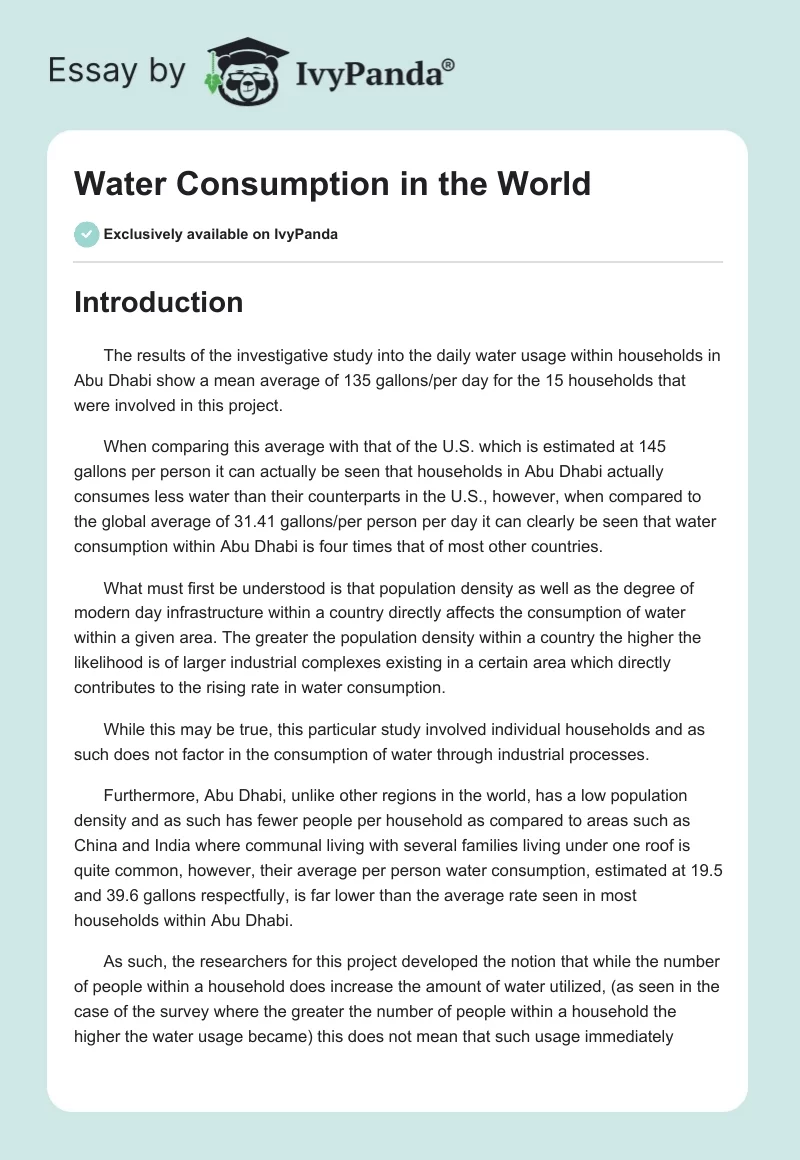 Essay by IvyPanda®

Water Consumption in the World

Exclusively available on IvyPanda

Introduction

The results of the investigative study into the daily water usage within households in Abu Dhabi show a mean average of 135 gallons/per day for the 15 households that were involved in this project.

When comparing this average with that of the U.S. which is estimated at 145 gallons per person it can actually be seen that households in Abu Dhabi actually consumes less water than their counterparts in the U.S., however, when compared to the global average of 31.41 gallons/per person per day it can clearly be seen that water consumption within Abu Dhabi is four times that of most other countries.

What must first be understood is that population density as well as the degree of modern day infrastructure within a country directly affects the consumption of water within a given area. The greater the population density within a country the higher the likelihood is of larger industrial complexes existing in a certain area which directly contributes to the rising rate in water consumption.

While this may be true, this particular study involved individual households and as such does not factor in the consumption of water through industrial processes.

Furthermore, Abu Dhabi, unlike other regions in the world, has a low population density and as such has fewer people per household as compared to areas such as China and India where communal living with several families living under one roof is quite common, however, their average per person water consumption, estimated at 19.5 and 39.6 gallons respectfully, is far lower than the average rate seen in most households within Abu Dhabi.

As such, the researchers for this project developed the notion that while the number of people within a household does increase the amount of water utilized, (as seen in the case of the survey where the greater the number of people within a household the higher the water usage became) this does not mean that such usage immediately